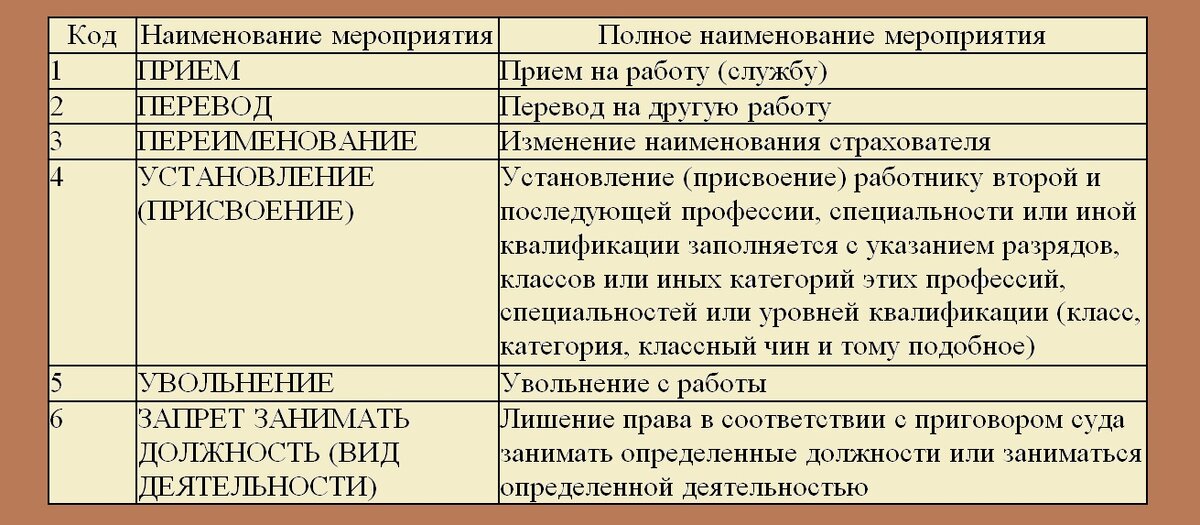 | Код | Наименование мероприятия | Полное наименование мероприятия |
|---|---|---|
| 1 | ПРИЕМ | Прием на работу (службу) |
| 2 | ПЕРЕВОД | Перевод на другую работу |
| 3 | ПЕРЕИМЕНОВАНИЕ | Изменение наименования страхователя |
| 4 | УСТАНОВЛЕНИЕ (ПРИСВОЕНИЕ) | Установление (присвоение) работнику второй и последующей профессии, специальности или иной квалификации заполняется с указанием разрядов, классов или иных категорий этих профессий, специальностей или уровней квалификации (класс, категория, классный чин и тому подобное) |
| 5 | УВОЛЬНЕНИЕ | Увольнение с работы |
| 6 | ЗАПРЕТ ЗАНИМАТЬ ДОЛЖНОСТЬ (ВИД ДЕЯТЕЛЬНОСТИ) | Лишение права в соответствии с приговором суда занимать определенные должности или заниматься определенной деятельностью |